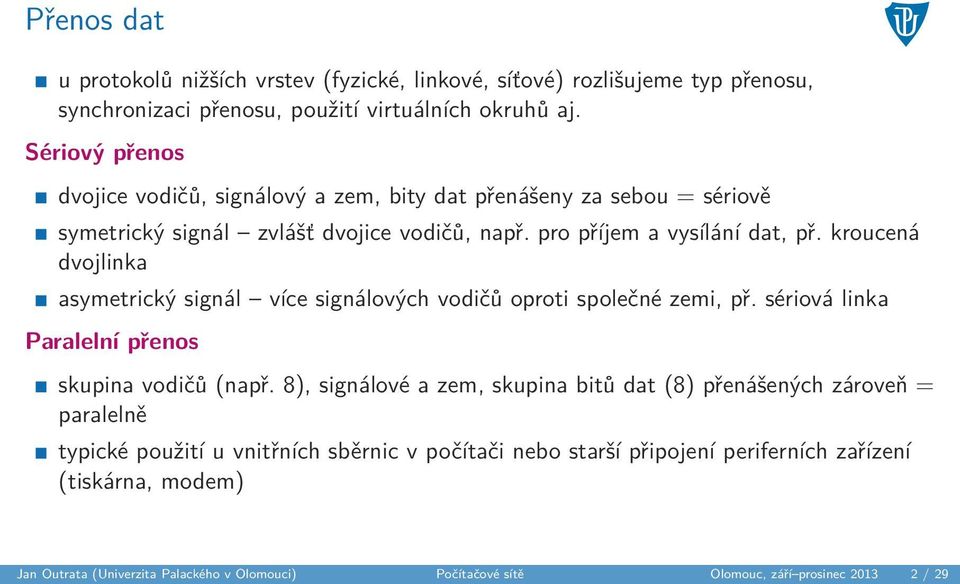 Přenos dat

u protokolů nižších vrstev (fyzické, linkové, síťové) rozlišujeme typ přenosu, synchronizaci přenosu, použití virtuálních okruhů aj.

Sériový přenos

dvojice vodičů, signálový a zem, bity dat přenášeny za sebou = sériově

symetrický signál – zvlášť dvojice vodičů, např. pro příjem a vysílání dat, př. kroucená dvojlinka

asymetrický signál – více signálových vodičů oproti společné zemi, př. sériová linka

Paralelní přenos

skupina vodičů (např. 8), signálové a zem, skupina bitů dat (8) přenášených zároveň = paralelně

typické použití u vnitřních sběrnic v počítači nebo starší připojení periferních zařízení (tiskárna, modem)

Jan Outrata (Univerzita Palackého v Olomouci) Počítačové sítě Olomouc, září–prosinec 2013 2 / 29